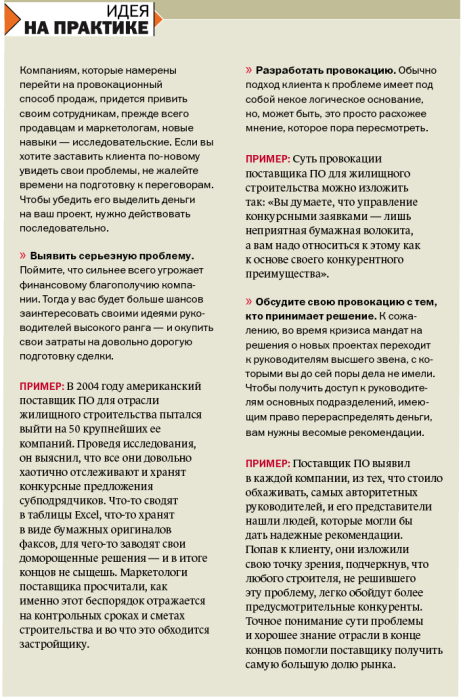 ИДЕЯ
НА ПРАКТИКЕ

Компаниям, которые намерены перейти на провокационный способ продаж, придется привить своим сотрудникам, прежде всего продавцам и маркетологам, новые навыки — исследовательские. Если вы хотите заставить клиента по-новому увидеть свои проблемы, не жалейте времени на подготовку к переговорам. Чтобы убедить его выделить деньги на ваш проект, нужно действовать последовательно.

» Выявить серьезную проблему. Поймите, что сильнее всего угрожает финансовому благополучию компании. Тогда у вас будет больше шансов заинтересовать своими идеями руководителей высокого ранга — и окупить свои затраты на довольно дорогую подготовку сделки.

ПРИМЕР: В 2004 году американский поставщик ПО для отрасли жилищного строительства пытался выйти на 50 крупнейших ее компаний. Проведя исследования, он выяснил, что все они довольно хаотично отслеживают и хранят конкурсные предложения субподрядчиков. Что-то сводят в таблицы Excel, что-то хранят в виде бумажных оригиналов факсов, для чего-то заводят свои доморощенные решения — и в итоге концов не сыщешь. Маркетологи поставщика просчитали, как именно этот беспорядок отражается на контрольных сроках и сметах строительства и во что это обходится застройщику.

» Разработать провокацию. Обычно подход клиента к проблеме имеет под собой некое логическое основание, но, может быть, это просто расхожее мнение, которое пора пересмотреть.

ПРИМЕР: Суть провокации поставщика ПО для жилищного строительства можно изложить так: «Вы думаете, что управление конкурсными заявками — лишь неприятная бумажная волокита, а вам надо относиться к этому как к основе своего конкурентного преимущества».

» Обсудите свою провокацию с тем, кто принимает решение. К сожалению, во время кризиса мандат на решения о новых проектах переходит к руководителям высшего звена, с которыми вы до сей поры дела не имели. Чтобы получить доступ к руководителям основных подразделений, имеющим право перераспределять деньги, вам нужны весомые рекомендации.

ПРИМЕР: Поставщик ПО выявил в каждой компании, из тех, что стоило обхаживать, самых авторитетных руководителей, и его представители нашли людей, которые могли бы дать надежные рекомендации. Попав к клиенту, они изложили свою точку зрения, подчеркнув, что любого строителя, не решившего эту проблему, легко обойдут более предусмотрительные конкуренты. Точное понимание сути проблемы и хорошее знание отрасли в конце концов помогли поставщику получить самую большую долю рынка.